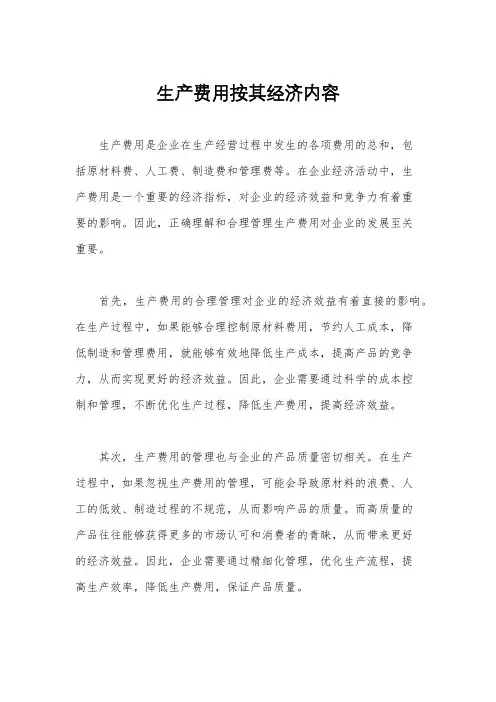 生产费用按其经济内容

生产费用是企业在生产经营过程中发生的各项费用的总和，包括原材料费、人工费、制造费和管理费等。在企业经济活动中，生产费用是一个重要的经济指标，对企业的经济效益和竞争力有着重要的影响。因此，正确理解和合理管理生产费用对企业的发展至关重要。

首先，生产费用的合理管理对企业的经济效益有着直接的影响。在生产过程中，如果能够合理控制原材料费用，节约人工成本，降低制造和管理费用，就能够有效地降低生产成本，提高产品的竞争力，从而实现更好的经济效益。因此，企业需要通过科学的成本控制和管理，不断优化生产过程，降低生产费用，提高经济效益。

其次，生产费用的管理也与企业的产品质量密切相关。在生产过程中，如果忽视生产费用的管理，可能会导致原材料的浪费、人工的低效、制造过程的不规范，从而影响产品的质量。而高质量的产品往往能够获得更多的市场认可和消费者的青睐，从而带来更好的经济效益。因此，企业需要通过精细化管理，优化生产流程，提高生产效率，降低生产费用，保证产品质量。